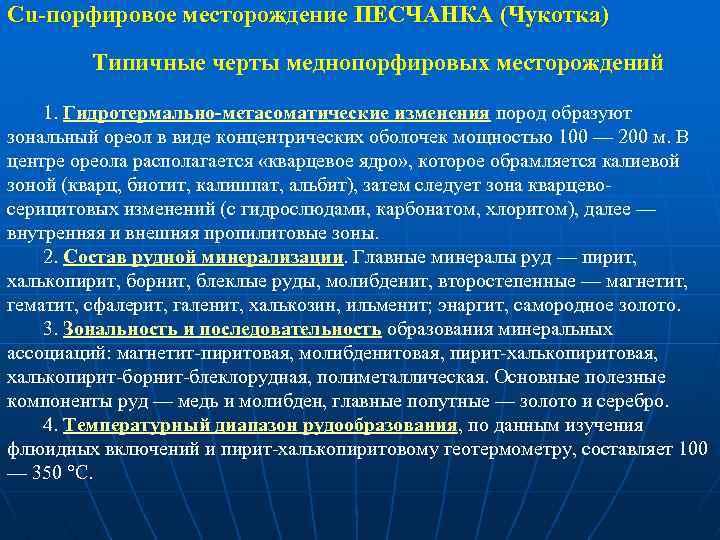 Cu-порфировое месторождение ПЕСЧАНКА (Чукотка)

Типичные черты меднопорфировых месторождений

1. Гидротермально-метасоматические изменения пород образуют зональный ореол в виде концентрических оболочек мощностью 100 — 200 м. В центре ореола располагается «кварцевое ядро», которое обрамляется калиевой зоной (кварц, биотит, калишпат, альбит), затем следует зона кварцево-серицитовых изменений (с гидрослюдами, карбонатом, хлоритом), далее — внутренняя и внешняя пропилитовые зоны.

2. Состав рудной минерализации. Главные минералы руд — пирит, халькопирит, борнит, блеклые руды, молибденит, второстепенные — магнетит, гематит, сфалерит, галенит, халькозин, ильменит; энаргит, самородное золото.

3. Зональность и последовательность образования минеральных ассоциаций: магнетит-пиритовая, молибденитовая, пирит-халькопиритовая, халькопирит-борнит-блеклорудная, полиметаллическая. Основные полезные компоненты руд — медь и молибден, главные попутные — золото и серебро.

4. Температурный диапазон рудообразования, по данным изучения флюидных включений и пирит-халькопиритовому геотермометру, составляет 100 — 350 °С.